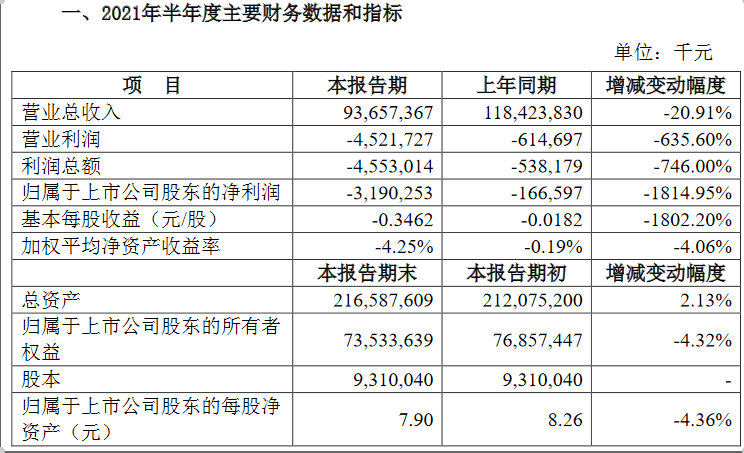 一、2021年半年度主要财务数据和指标

单位：千元

| 项　目 | 本报告期 | 上年同期 | 增减变动幅度 |
|---|---|---|---|
| 营业总收入 | 93,657,367 | 118,423,830 | -20.91% |
| 营业利润 | -4,521,727 | -614,697 | -635.60% |
| 利润总额 | -4,553,014 | -538,179 | -746.00% |
| 归属于上市公司股东的净利润 | -3,190,253 | -166,597 | -1814.95% |
| 基本每股收益（元/股） | -0.3462 | -0.0182 | -1802.20% |
| 加权平均净资产收益率 | -4.25% | -0.19% | -4.06% |
|  | 本报告期末 | 本报告期初 | 增减变动幅度 |
| 总资产 | 216,587,609 | 212,075,200 | 2.13% |
| 归属于上市公司股东的所有者权益 | 73,533,639 | 76,857,447 | -4.32% |
| 股本 | 9,310,040 | 9,310,040 | - |
| 归属于上市公司股东的每股净资产（元） | 7.90 | 8.26 | -4.36% |